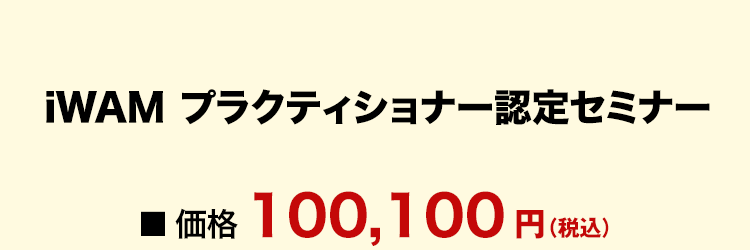 iWAM プラクティショナー認定セミナー

■ 価格 100,100 円（税込）